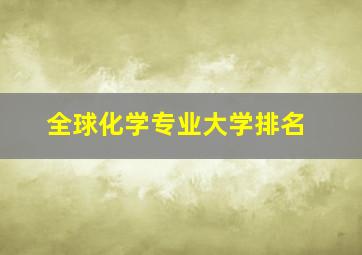 全球化学专业大学排名